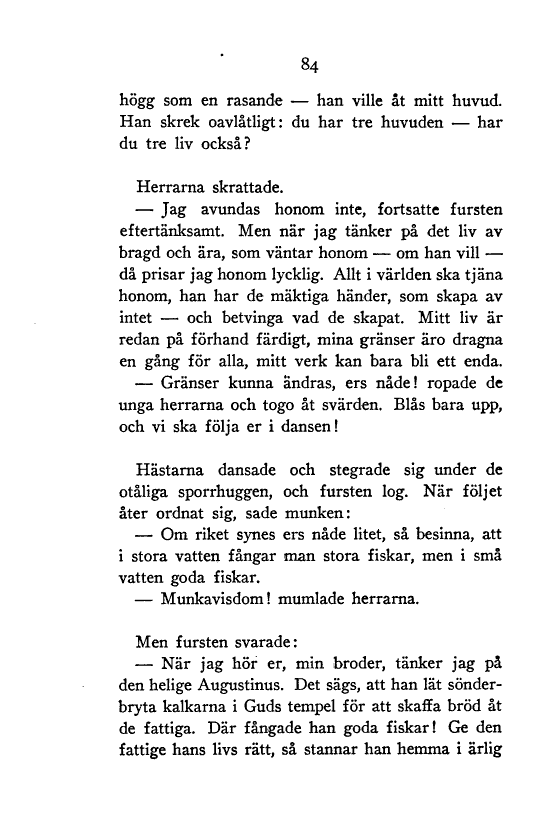 84

högg som en rasande — han ville åt mitt huvud. Han skrek oavlåtligt: du har tre huvuden — har du tre liv också?

Herrarna skrattade.

— Jag avundas honom inte, fortsatte fursten eftertänksamt. Men när jag tänker på det liv av bragd och ära, som väntar honom — om han vill — då prisar jag honom lycklig. Allt i världen ska tjäna honom, han har de mäktiga händer, som skapa av intet — och betvinga vad de skapat. Mitt liv är redan på förhand färdigt, mina gränser äro dragna en gång för alla, mitt verk kan bara bli ett enda.

— Gränser kunna ändras, ers nåde! ropade de unga herrarna och togo åt svärden. Blås bara upp, och vi ska följa er i dansen!

Hästarna dansade och stegrade sig under de otåliga sporrhuggen, och fursten log. När följet åter ordnat sig, sade munken:

— Om riket synes ers nåde litet, så besinna, att i stora vatten fångar man stora fiskar, men i små vatten goda fiskar.

— Munkavisdom! mumlade herrarna.

Men fursten svarade:

— När jag hör er, min broder, tänker jag på den helige Augustinus. Det sägs, att han lät sönderbryta kalkarna i Guds tempel för att skaffa bröd åt de fattiga. Där fångade han goda fiskar! Ge den fattige hans livs rätt, så stannar han hemma i ärlig